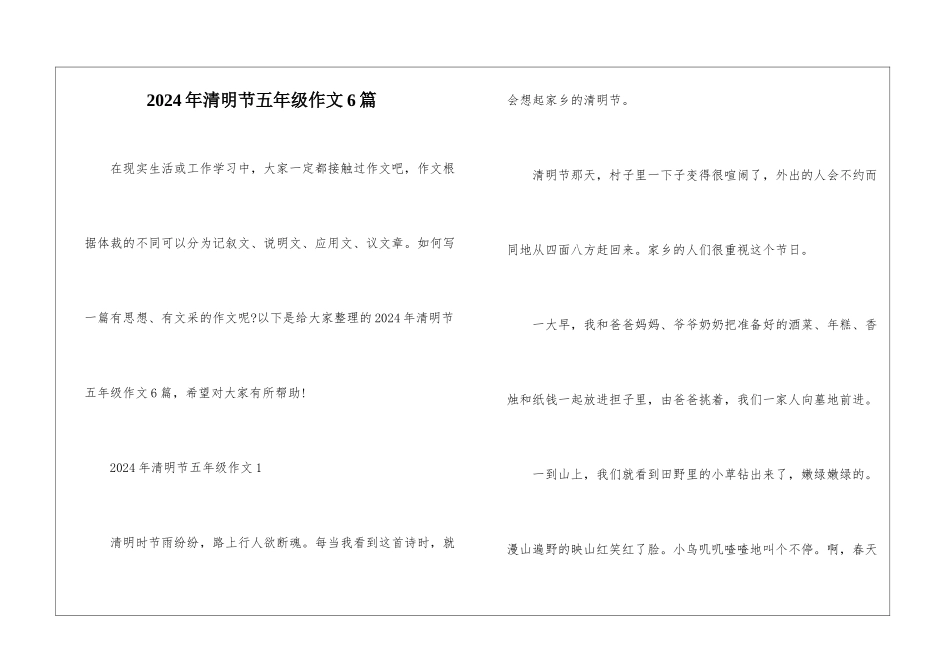 2024年清明节五年级作文6篇

在现实生活或工作学习中，大家一定都接触过作文吧，作文根据体裁的不同可以分为记叙文、说明文、应用文、议文章。如何写一篇有思想、有文采的作文呢?以下是给大家整理的2024年清明节五年级作文6篇，希望对大家有所帮助!

2024年清明节五年级作文1

清明时节雨纷纷，路上行人欲断魂。每当我看到这首诗时，就会想起家乡的清明节。

清明节那天，村子里一下子变得很喧闹了，外出的人会不约而同地从四面八方赶回来。家乡的人们很重视这个节日。

一大早，我和爸爸妈妈、爷爷奶奶把准备好的酒菜、年糕、香烛和纸钱一起放进担子里，由爸爸挑着，我们一家人向墓地前进。

一到山上，我们就看到田野里的小草钻出来了，嫩绿嫩绿的。漫山遍野的映山红笑红了脸。小鸟叽叽喳喳地叫个不停。啊，春天